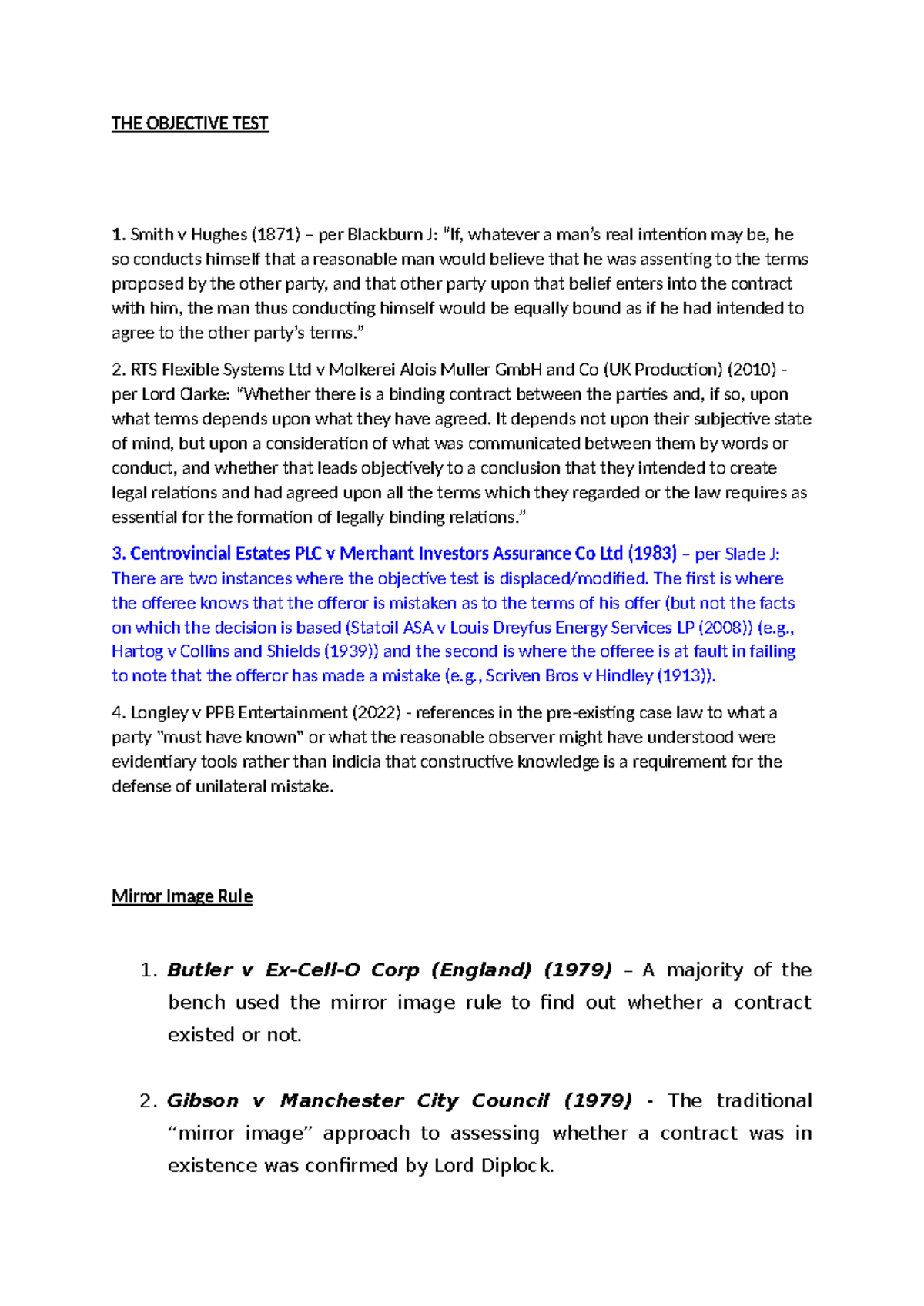 THE OBJECTIVE TEST

1. Smith v Hughes (1871) – per Blackburn J: "If, whatever a man's real intention may be, he so conducts himself that a reasonable man would believe that he was assenting to the terms proposed by the other party, and that other party upon that belief enters into the contract with him, the man thus conducting himself would be equally bound as if he had intended to agree to the other party's terms."

2. RTS Flexible Systems Ltd v Molkerei Alois Muller GmbH and Co (UK Production) (2010) - per Lord Clarke: "Whether there is a binding contract between the parties and, if so, upon what terms depends upon what they have agreed. It depends not upon their subjective state of mind, but upon a consideration of what was communicated between them by words or conduct, and whether that leads objectively to a conclusion that they intended to create legal relations and had agreed upon all the terms which they regarded or the law requires as essential for the formation of legally binding relations."

3. Centrovincial Estates PLC v Merchant Investors Assurance Co Ltd (1983) – per Slade J: There are two instances where the objective test is displaced/modified. The first is where the offeree knows that the offeror is mistaken as to the terms of his offer (but not the facts on which the decision is based (Statoil ASA v Louis Dreyfus Energy Services LP (2008)) (e.g., Hartog v Collins and Shields (1939)) and the second is where the offeree is at fault in failing to note that the offeror has made a mistake (e.g., Scriven Bros v Hindley (1913)).

4. Longley v PPB Entertainment (2022) - references in the pre-existing case law to what a party "must have known" or what the reasonable observer might have understood were evidentiary tools rather than indicia that constructive knowledge is a requirement for the defense of unilateral mistake.

Mirror Image Rule

1. Butler v Ex-Cell-O Corp (England) (1979) – A majority of the bench used the mirror image rule to find out whether a contract existed or not.

2. Gibson v Manchester City Council (1979) - The traditional "mirror image" approach to assessing whether a contract was in existence was confirmed by Lord Diplock.